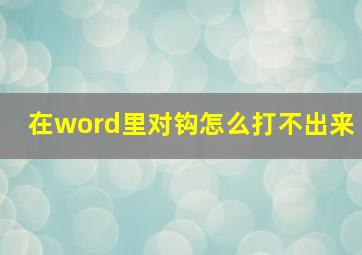 在word里对钩怎么打不出来